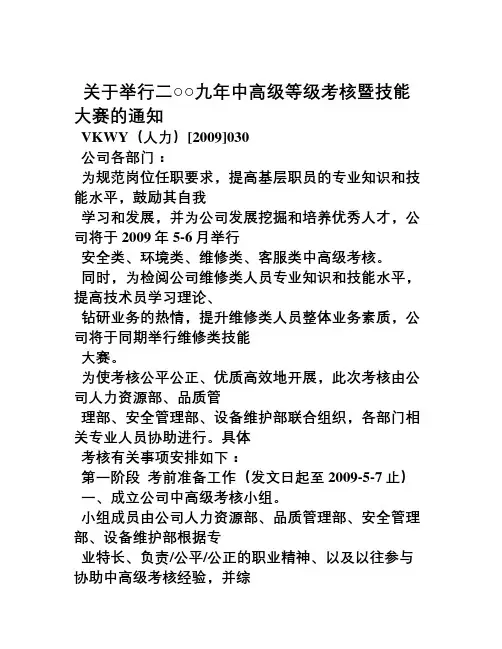 关于举行二○○九年中高级等级考核暨技能大赛的通知

VKWY（人力）[2009]030

公司各部门：

为规范岗位任职要求，提高基层职员的专业知识和技能水平，鼓励其自我

学习和发展，并为公司发展挖掘和培养优秀人才，公司将于 2009 年 5-6 月举行

安全类、环境类、维修类、客服类中高级考核。

同时，为检阅公司维修类人员专业知识和技能水平，提高技术员学习理论、

钻研业务的热情，提升维修类人员整体业务素质，公司将于同期举行维修类技能

大赛。

为使考核公平公正、优质高效地开展，此次考核由公司人力资源部、品质管

理部、安全管理部、设备维护部联合组织，各部门相关专业人员协助进行。具体

考核有关事项安排如下：

第一阶段 考前准备工作（发文日起至 2009-5-7 止）

一、成立公司中高级考核小组。

小组成员由公司人力资源部、品质管理部、安全管理部、设备维护部根据专

业特长、负责/公平/公正的职业精神、以及以往参与协助中高级考核经验，并综